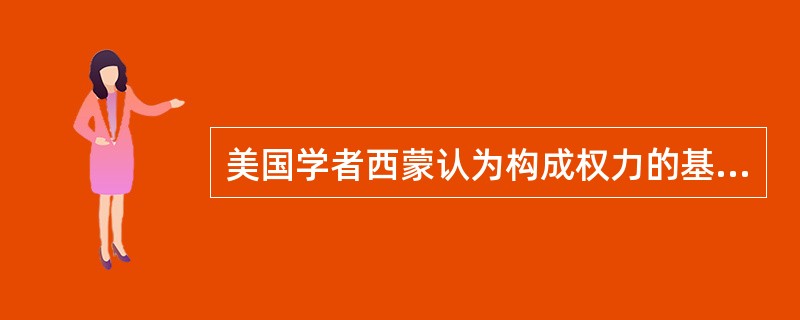 美国学者西蒙认为构成权力的基...